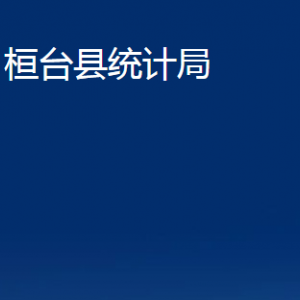 桓台县统计局